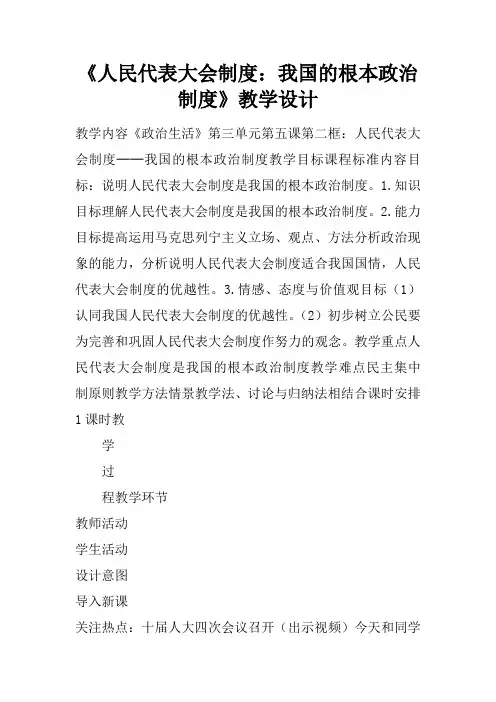 《人民代表大会制度：我国的根本政治制度》教学设计

教学内容《政治生活》第三单元第五课第二框：人民代表大会制度——我国的根本政治制度教学目标课程标准内容目标：说明人民代表大会制度是我国的根本政治制度。1.知识目标理解人民代表大会制度是我国的根本政治制度。2.能力目标提高运用马克思列宁主义立场、观点、方法分析政治现象的能力，分析说明人民代表大会制度适合我国国情，人民代表大会制度的优越性。3.情感、态度与价值观目标（1）认同我国人民代表大会制度的优越性。（2）初步树立公民要为完善和巩固人民代表大会制度作努力的观念。教学重点人民代表大会制度是我国的根本政治制度教学难点民主集中制原则教学方法情景教学法、讨论与归纳法相结合课时安排1课时教

学

过

程教学环节

教师活动

学生活动

设计意图

导入新课

关注热点：十届人大四次会议召开（出示视频）今天和同学